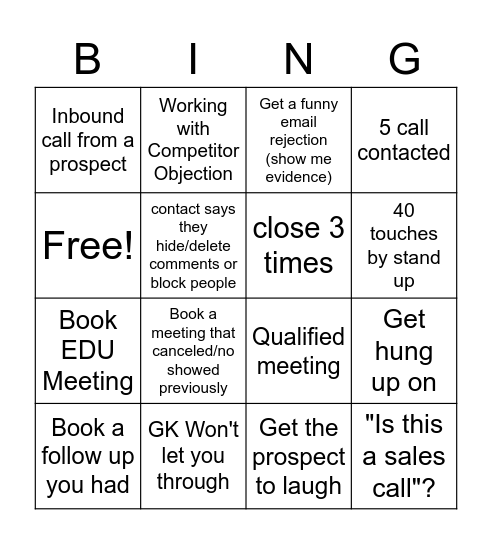 | B | I | N | G |
|---|---|---|---|
| Inbound call from a prospect | Working with Competitor Objection | Get a funny email rejection (show me evidence) | 5 call contacted |
| Free! | contact says they hide/delete comments or block people | close 3 times | 40 touches by stand up |
| Book EDU Meeting | Book a meeting that canceled/no showed previously | Qualified meeting | Get hung up on |
| Book a follow up you had | GK Won't let you through | Get the prospect to laugh | "Is this a sales call"? |